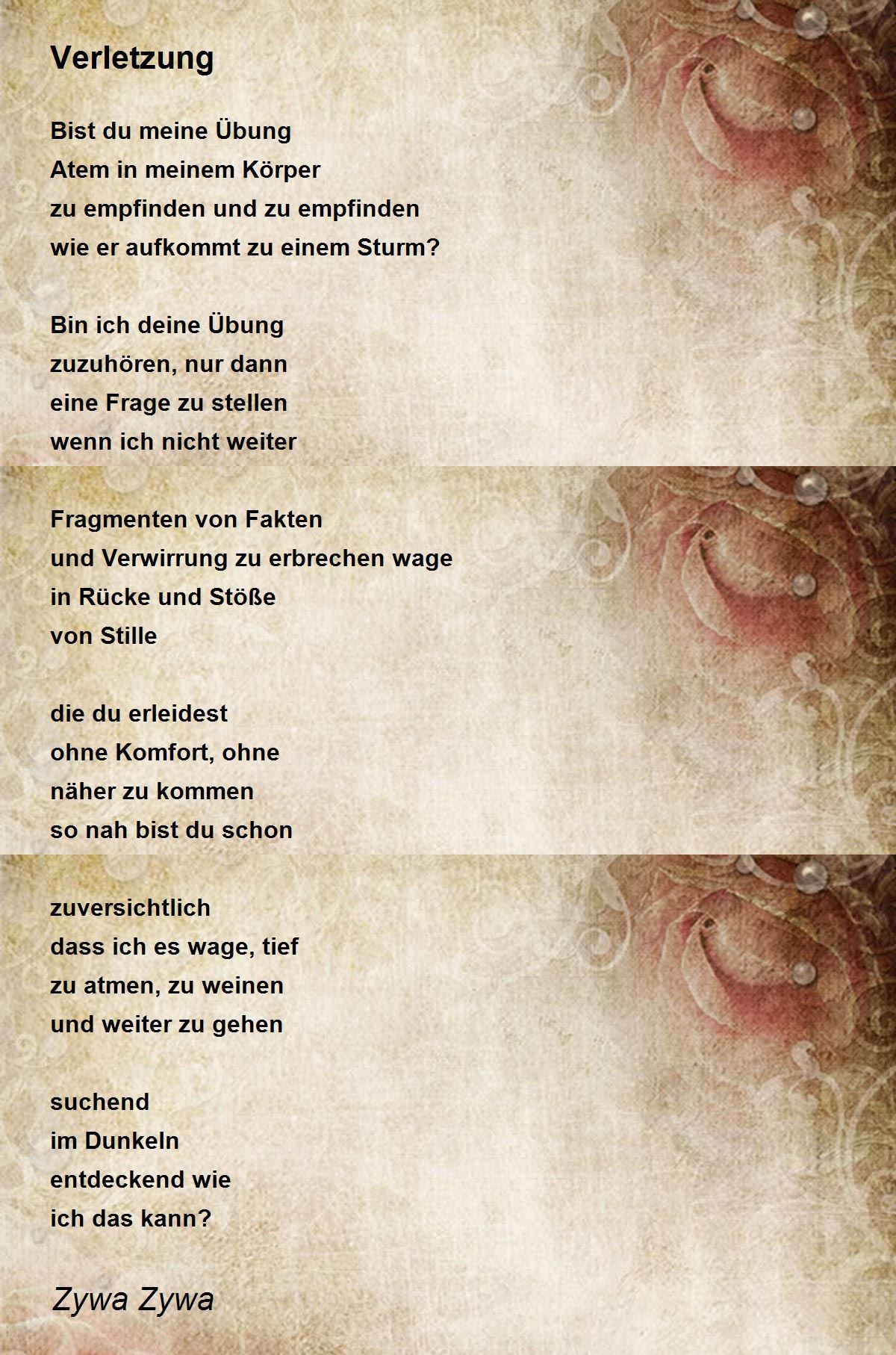 Verletzung

Bist du meine Übung
Atem in meinem Körper
zu empfinden und zu empfinden
wie er aufkommt zu einem Sturm?

Bin ich deine Übung
zuzuhören, nur dann
eine Frage zu stellen
wenn ich nicht weiter

Fragmenten von Fakten
und Verwirrung zu erbrechen wage
in Rücke und Stöße
von Stille

die du erleidest
ohne Komfort, ohne
näher zu kommen
so nah bist du schon

zuversichtlich
dass ich es wage, tief
zu atmen, zu weinen
und weiter zu gehen

suchend
im Dunkeln
entdeckend wie
ich das kann?

Zywa Zywa